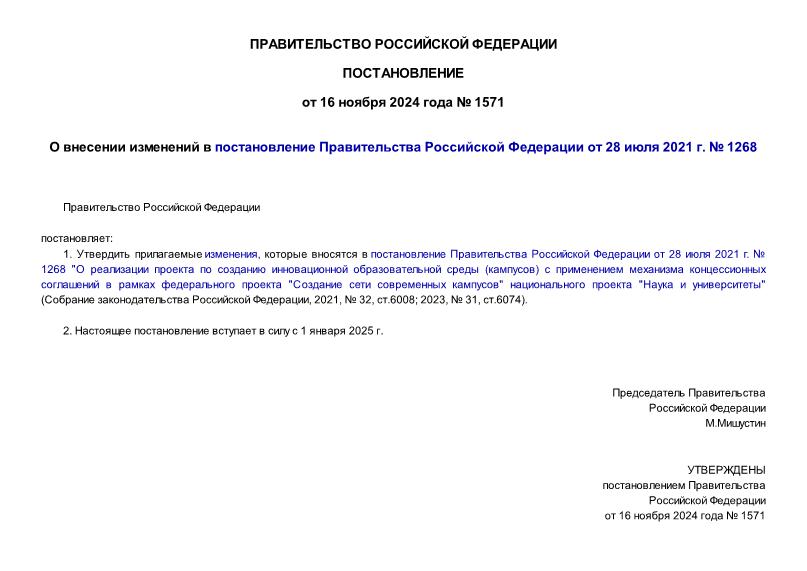 ПРАВИТЕЛЬСТВО РОССИЙСКОЙ ФЕДЕРАЦИИ

ПОСТАНОВЛЕНИЕ

от 16 ноября 2024 года № 1571

О внесении изменений в постановление Правительства Российской Федерации от 28 июля 2021 г. № 1268

Правительство Российской Федерации

постановляет:

1. Утвердить прилагаемые изменения, которые вносятся в постановление Правительства Российской Федерации от 28 июля 2021 г. № 1268 "О реализации проекта по созданию инновационной образовательной среды (кампусов) с применением механизма концессионных соглашений в рамках федерального проекта "Создание сети современных кампусов" национального проекта "Наука и университеты" (Собрание законодательства Российской Федерации, 2021, № 32, ст.6008; 2023, № 31, ст.6074).

2. Настоящее постановление вступает в силу с 1 января 2025 г.

Председатель Правительства
Российской Федерации
М.Мишустин

УТВЕРЖДЕНЫ
постановлением Правительства
Российской Федерации
от 16 ноября 2024 года № 1571